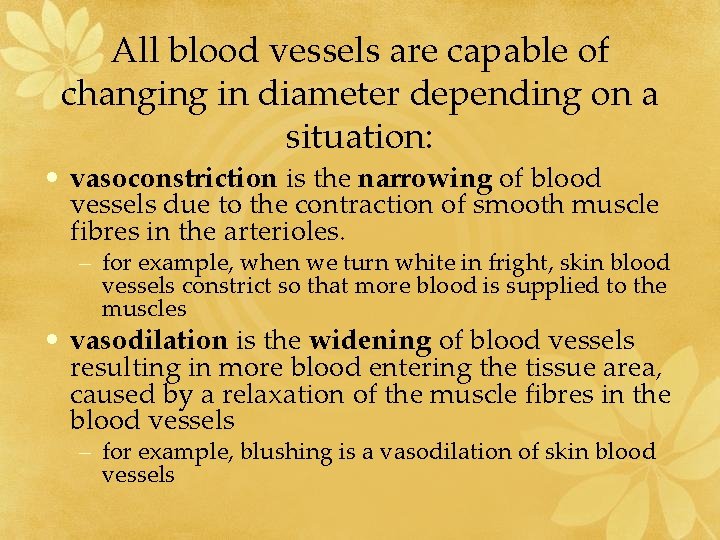 All blood vessels are capable of changing in diameter depending on a situation:

• vasoconstriction is the narrowing of blood vessels due to the contraction of smooth muscle fibres in the arterioles.
– for example, when we turn white in fright, skin blood vessels constrict so that more blood is supplied to the muscles
• vasodilation is the widening of blood vessels resulting in more blood entering the tissue area, caused by a relaxation of the muscle fibres in the blood vessels
– for example, blushing is a vasodilation of skin blood vessels